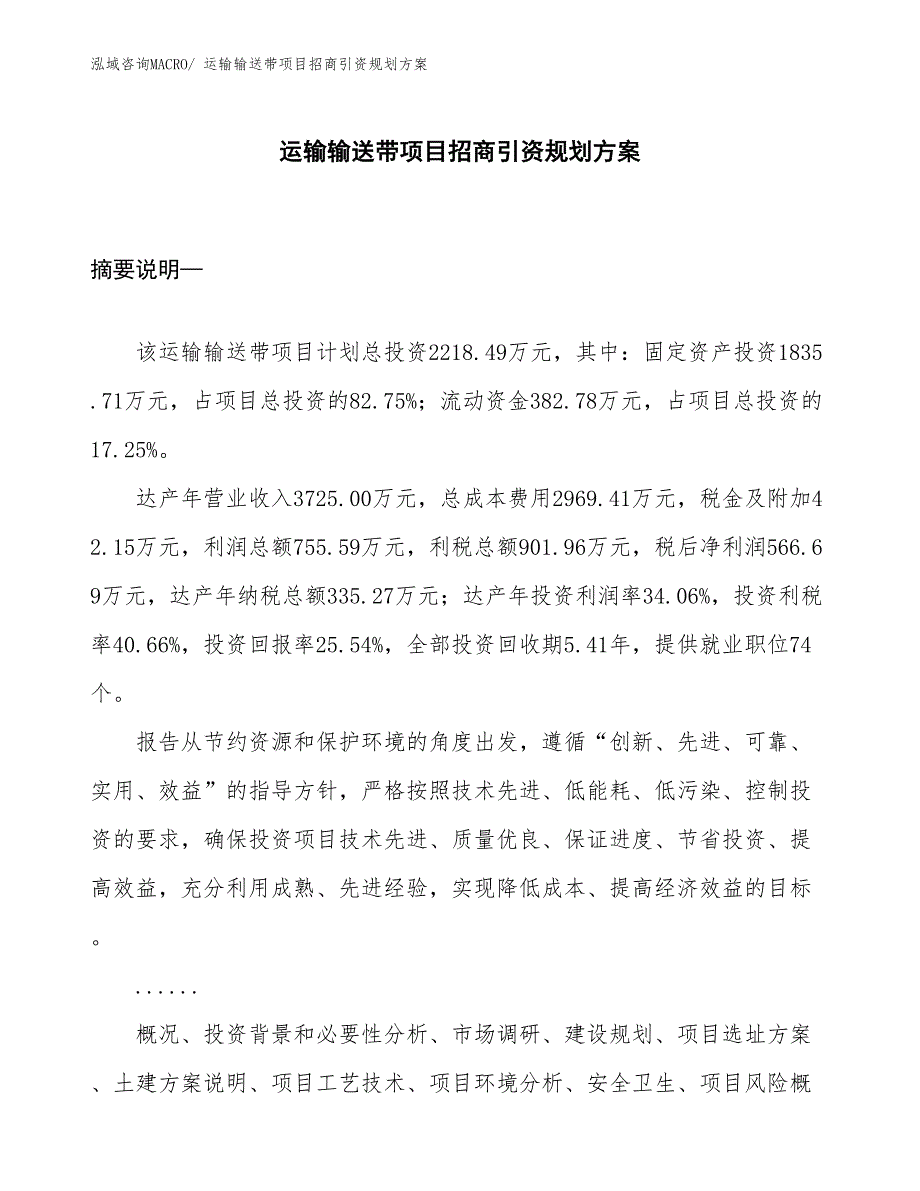 泓域咨询MACRO/ 运输输送带项目招商引资规划方案

运输输送带项目招商引资规划方案

摘要说明—

该运输输送带项目计划总投资2218.49万元，其中：固定资产投资1835.71万元，占项目总投资的82.75%；流动资金382.78万元，占项目总投资的17.25%。

达产年营业收入3725.00万元，总成本费用2969.41万元，税金及附加42.15万元，利润总额755.59万元，利税总额901.96万元，税后净利润566.69万元，达产年纳税总额335.27万元；达产年投资利润率34.06%，投资利税率40.66%，投资回报率25.54%，全部投资回收期5.41年，提供就业职位74个。

报告从节约资源和保护环境的角度出发，遵循“创新、先进、可靠、实用、效益”的指导方针，严格按照技术先进、低能耗、低污染、控制投资的要求，确保投资项目技术先进、质量优良、保证进度、节省投资、提高效益，充分利用成熟、先进经验，实现降低成本、提高经济效益的目标。

......

概况、投资背景和必要性分析、市场调研、建设规划、项目选址方案、土建方案说明、项目工艺技术、项目环境分析、安全卫生、项目风险概